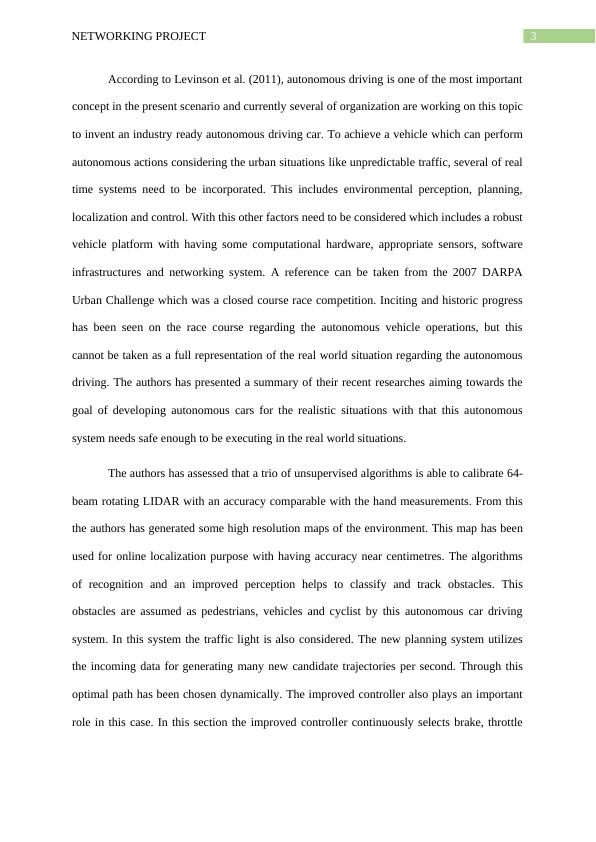 NETWORKING PROJECT

3

According to Levinson et al. (2011), autonomous driving is one of the most important concept in the present scenario and currently several of organization are working on this topic to invent an industry ready autonomous driving car. To achieve a vehicle which can perform autonomous actions considering the urban situations like unpredictable traffic, several of real time systems need to be incorporated. This includes environmental perception, planning, localization and control. With this other factors need to be considered which includes a robust vehicle platform with having some computational hardware, appropriate sensors, software infrastructures and networking system. A reference can be taken from the 2007 DARPA Urban Challenge which was a closed course race competition. Inciting and historic progress has been seen on the race course regarding the autonomous vehicle operations, but this cannot be taken as a full representation of the real world situation regarding the autonomous driving. The authors has presented a summary of their recent researches aiming towards the goal of developing autonomous cars for the realistic situations with that this autonomous system needs safe enough to be executing in the real world situations.

The authors has assessed that a trio of unsupervised algorithms is able to calibrate 64-beam rotating LIDAR with an accuracy comparable with the hand measurements. From this the authors has generated some high resolution maps of the environment. This map has been used for online localization purpose with having accuracy near centimetres. The algorithms of recognition and an improved perception helps to classify and track obstacles. This obstacles are assumed as pedestrians, vehicles and cyclist by this autonomous car driving system. In this system the traffic light is also considered. The new planning system utilizes the incoming data for generating many new candidate trajectories per second. Through this optimal path has been chosen dynamically. The improved controller also plays an important role in this case. In this section the improved controller continuously selects brake, throttle